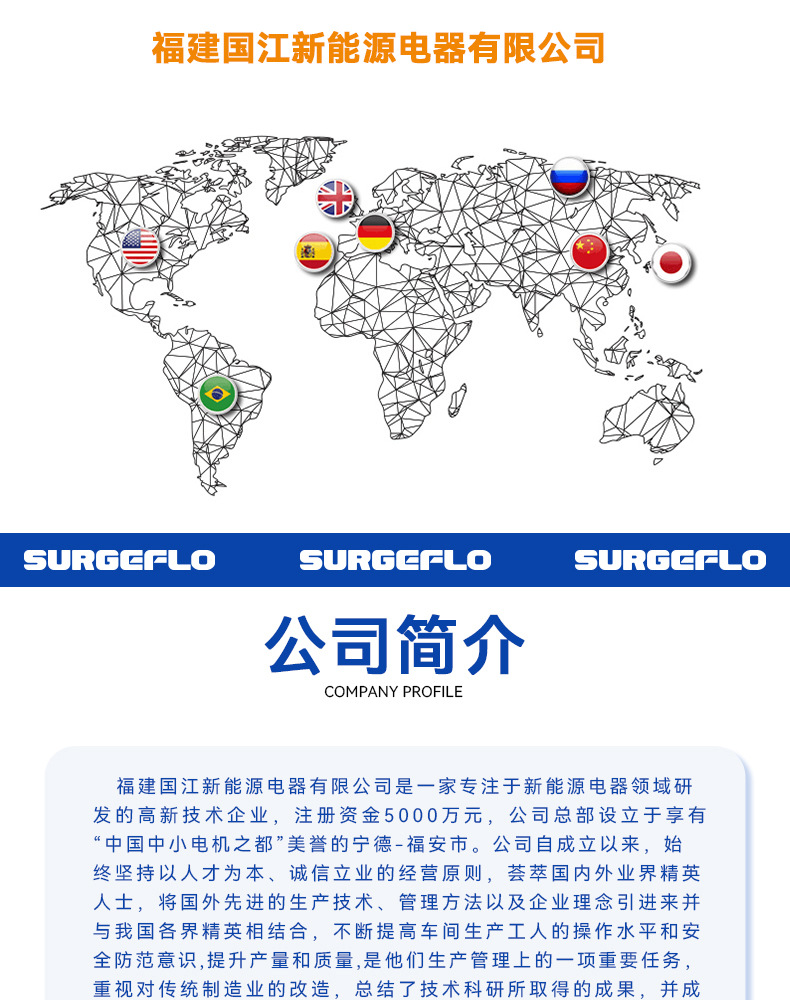 福建国江新能源电器有限公司

SURGEFLO SURGEFLO SURGEFLO

公司简介

COMPANY PROFILE

福建国江新能源电器有限公司是一家专注于新能源电器领域研发的高新技术企业，注册资金5000万元，公司总部设立于享有“中国中小电机之都”美誉的宁德-福安市。公司自成立以来，始终坚持以人才为本、诚信立业的经营原则，荟萃国内外业界精英人士，将国外先进的生产技术、管理方法以及企业理念引进来并与我国各界精英相结合，不断提高车间生产工人的操作水平和安全防范意识,提升产量和质量,是他们生产管理上的一项重要任务，重视对传统制造业的改造，总结了技术科研所取得的成果，并成